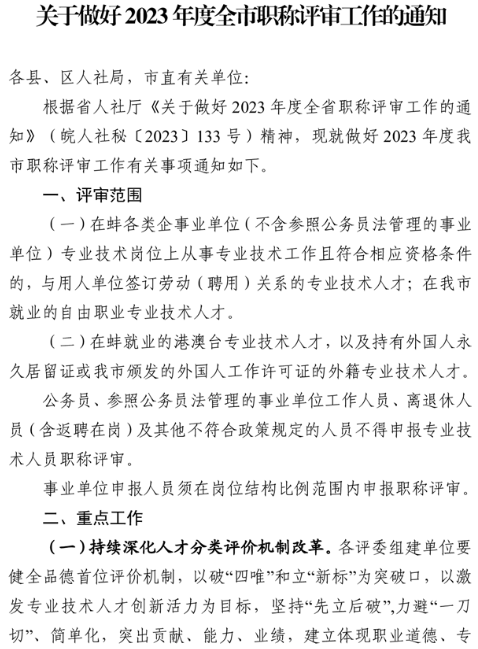 关于做好 2023 年度全市职称评审工作的通知

各县、区人社局，市直有关单位：

根据省人社厅《关于做好 2023 年度全省职称评审工作的通知》（皖人社秘〔2023〕133 号）精神，现就做好 2023 年度我市职称评审工作有关事项通知如下。

一、评审范围

（一）在蚌各类企事业单位（不含参照公务员法管理的事业单位）专业技术岗位上从事专业技术工作且符合相应资格条件的，与用人单位签订劳动（聘用）关系的专业技术人才；在我市就业的自由职业专业技术人才。

（二）在蚌就业的港澳台专业技术人才，以及持有外国人永久居留证或我市颁发的外国人工作许可证的外籍专业技术人才。

公务员、参照公务员法管理的事业单位工作人员、离退休人员（含返聘在岗）及其他不符合政策规定的人员不得申报专业技术人员职称评审。

事业单位申报人员须在岗位结构比例范围内申报职称评审。

二、重点工作

（一）持续深化人才分类评价机制改革。各评委组建单位要健全品德首位评价机制，以破“四唯”和立“新标”为突破口，以激发专业技术人才创新活力为目标，坚持“先立后破”,力避“一刀切”、简单化，突出贡献、能力、业绩，建立体现职业道德、专